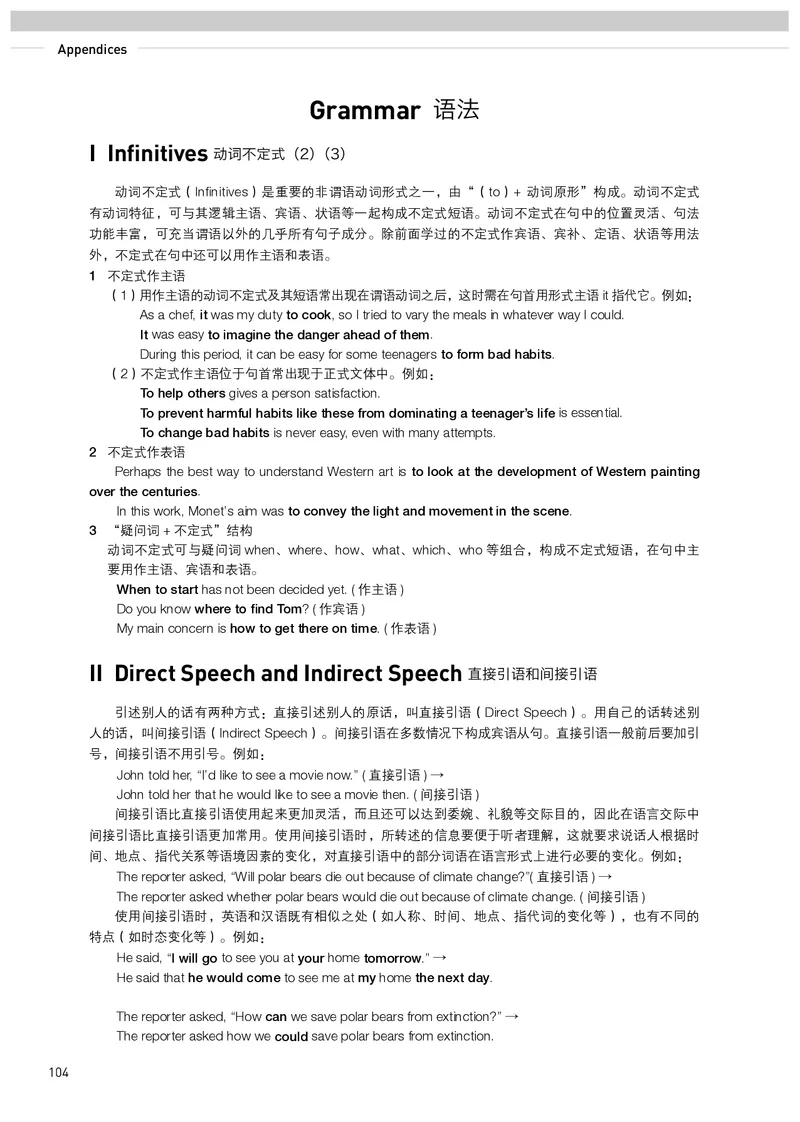 Appendices

Grammar 语法

I Infinitives 动词不定式（2）（3）

动词不定式（Infinitives）是重要的非谓语动词形式之一，由“（to）+ 动词原形”构成。动词不定式有动词特征，可与其逻辑主语、宾语、状语等一起构成不定式短语。动词不定式在句中的位置灵活、句法功能丰富，可充当谓语以外的几乎所有句子成分。除前面学过的不定式作宾语、宾补、定语、状语等用法外，不定式在句中还可以用作主语和表语。

1 不定式作主语

（1）用作主语的动词不定式及其短语常出现在谓语动词之后，这时需在句首用形式主语 it 指代它。例如：

As a chef, it was my duty to cook, so I tried to vary the meals in whatever way I could.

It was easy to imagine the danger ahead of them.

During this period, it can be easy for some teenagers to form bad habits.

（2）不定式作主语位于句首常出现于正式文体中。例如：

To help others gives a person satisfaction.

To prevent harmful habits like these from dominating a teenager's life is essential.

To change bad habits is never easy, even with many attempts.

2 不定式作表语

Perhaps the best way to understand Western art is to look at the development of Western painting over the centuries.

In this work, Monet's aim was to convey the light and movement in the scene.

3 “疑问词 + 不定式”结构

动词不定式可与疑问词 when、where、how、what、which、who 等组合，构成不定式短语，在句中主要用作主语、宾语和表语。

When to start has not been decided yet.（作主语）

Do you know where to find Tom?（作宾语）

My main concern is how to get there on time.（作表语）

II Direct Speech and Indirect Speech 直接引语和间接引语

引述别人的话有两种方式：直接引述别人的原话，叫直接引语（Direct Speech）。用自己的话转述别人的话，叫间接引语（Indirect Speech）。间接引语在多数情况下构成宾语从句。直接引语一般前后要加引号，间接引语不用引号。例如：

John told her, “I'd like to see a movie now.”（直接引语）→

John told her that he would like to see a movie then.（间接引语）

间接引语比直接引语使用起来更加灵活，而且还可以达到委婉、礼貌等交际目的，因此在语言交际中间接引语比直接引语更加常用。使用间接引语时，所转述的信息要便于听者理解，这就要求说话人根据时间、地点、指代关系等语境因素的变化，对直接引语中的部分词语在语言形式上进行必要的变化。例如：

The reporter asked, “Will polar bears die out because of climate change?”（直接引语）→

The reporter asked whether polar bears would die out because of climate change.（间接引语）

使用间接引语时，英语和汉语既有相似之处（如人称、时间、地点、指代词的变化等），也有不同的特点（如时态变化等）。例如：

He said, “I will go to see you at your home tomorrow.” →

He said that he would come to see me at my home the next day.

The reporter asked, “How can we save polar bears from extinction?” →

The reporter asked how we could save polar bears from extinction.

104